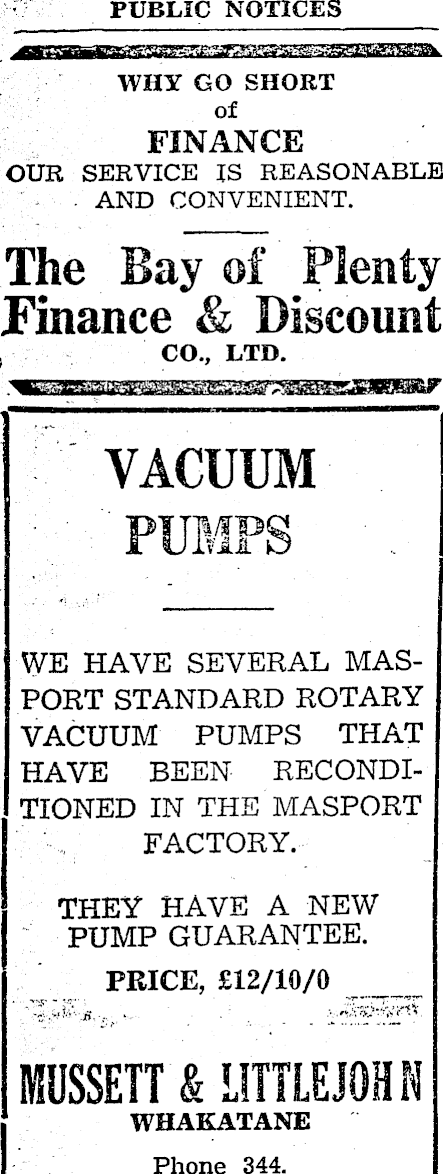 PUBLIC NOTICES

WHY GO SHORT
of
FINANCE
OUR SERVICE IS REASONABLE AND CONVENIENT.

The Bay of Plenty Finance & Discount
CO., LTD.

VACUUM
PUMPS

WE HAVE SEVERAL MASPORT STANDARD ROTARY VACUUM PUMPS THAT HAVE BEEN RECONDITIONED IN THE MASPORT FACTORY.

THEY HAVE A NEW PUMP GUARANTEE.

PRICE, £12/10/0

MUSSETT & LITTLEJOHN
WHAKATANE
Phone 344.